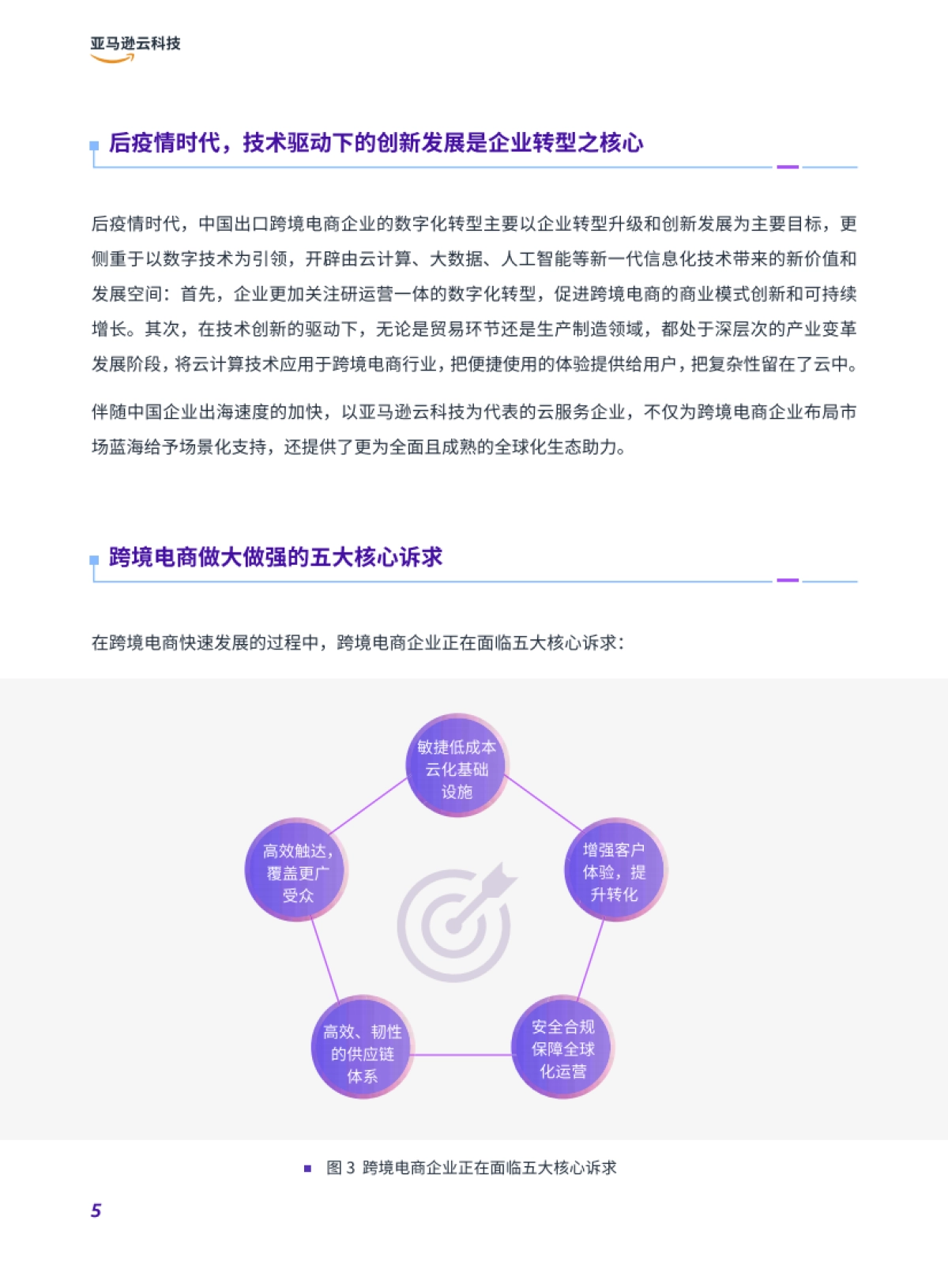 亚马逊云科技

后疫情时代，技术驱动下的创新发展是企业转型之核心

后疫情时代，中国出口跨境电商企业的数字化转型主要以企业转型升级和创新发展为主要目标，更侧重于以数字技术为引领，开辟由云计算、大数据、人工智能等新一代信息化技术带来的新价值和发展空间：首先，企业更加关注研运营一体的数字化转型，促进跨境电商的商业模式创新和可持续增长。其次，在技术创新的驱动下，无论是贸易环节还是生产制造领域，都处于深层次的产业变革发展阶段，将云计算技术应用于跨境电商行业，把便捷使用的体验提供给用户，把复杂性留在了云中。

伴随中国企业出海速度的加快，以亚马逊云科技为代表的云服务企业，不仅为跨境电商企业布局市场蓝海给予场景化支持，还提供了更为全面且成熟的全球化生态助力。

跨境电商做大做强的五大核心诉求

在跨境电商快速发展的过程中，跨境电商企业正在面临五大核心诉求：

敏捷低成本云化基础设施

增强客户体验，提升转化

安全合规保障全球化运营

高效、韧性的供应链体系

高效触达，覆盖更广受众

图 3 跨境电商企业正在面临五大核心诉求

5